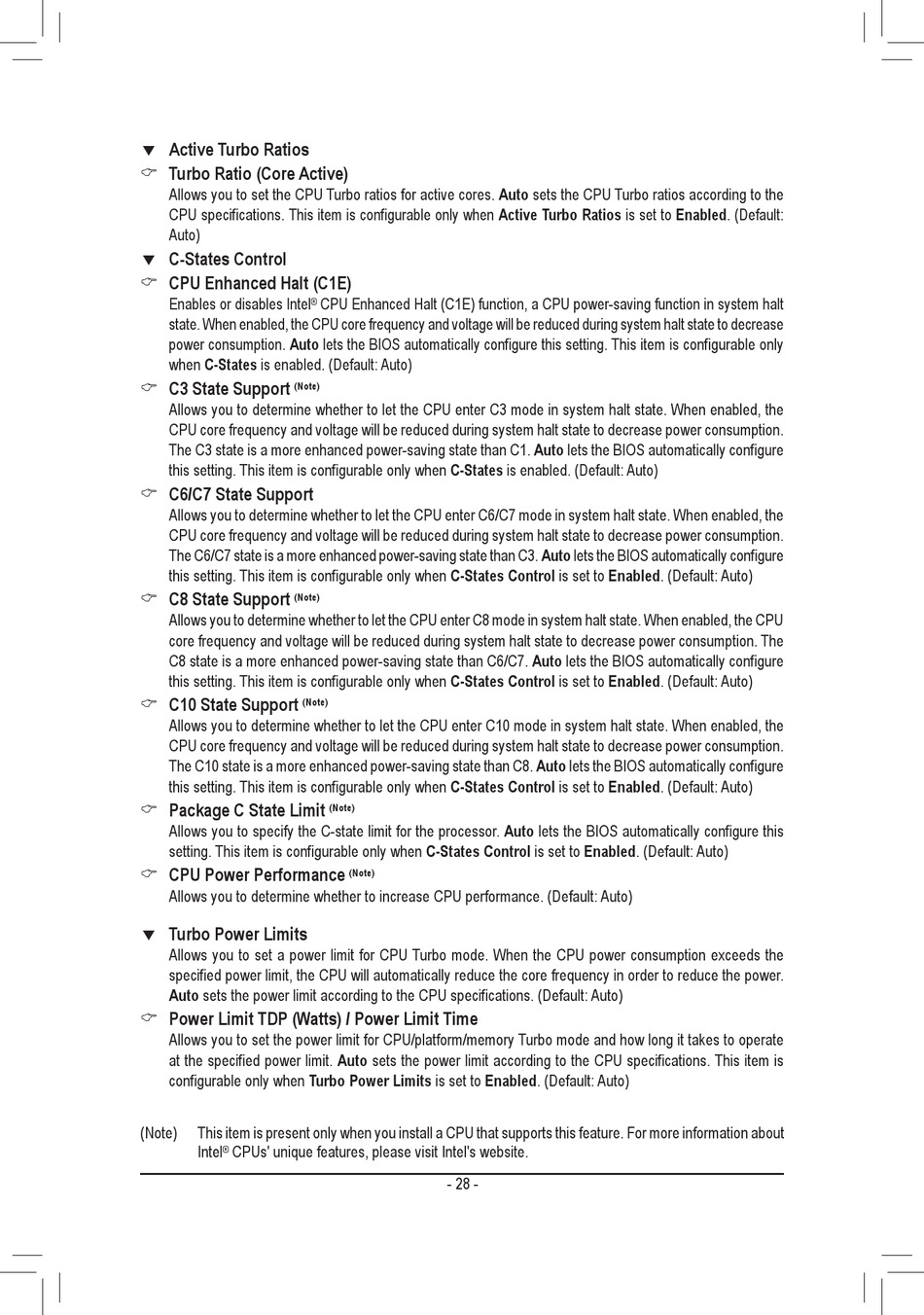 ▼ Active Turbo Ratios

☞ Turbo Ratio (Core Active)
Allows you to set the CPU Turbo ratios for active cores. Auto sets the CPU Turbo ratios according to the CPU specifications. This item is configurable only when Active Turbo Ratios is set to Enabled. (Default: Auto)

▼ C-States Control

☞ CPU Enhanced Halt (C1E)
Enables or disables Intel® CPU Enhanced Halt (C1E) function, a CPU power-saving function in system halt state. When enabled, the CPU core frequency and voltage will be reduced during system halt state to decrease power consumption. Auto lets the BIOS automatically configure this setting. This item is configurable only when C-States is enabled. (Default: Auto)

☞ C3 State Support (Note)
Allows you to determine whether to let the CPU enter C3 mode in system halt state. When enabled, the CPU core frequency and voltage will be reduced during system halt state to decrease power consumption. The C3 state is a more enhanced power-saving state than C1. Auto lets the BIOS automatically configure this setting. This item is configurable only when C-States is enabled. (Default: Auto)

☞ C6/C7 State Support
Allows you to determine whether to let the CPU enter C6/C7 mode in system halt state. When enabled, the CPU core frequency and voltage will be reduced during system halt state to decrease power consumption. The C6/C7 state is a more enhanced power-saving state than C3. Auto lets the BIOS automatically configure this setting. This item is configurable only when C-States Control is set to Enabled. (Default: Auto)

☞ C8 State Support (Note)
Allows you to determine whether to let the CPU enter C8 mode in system halt state. When enabled, the CPU core frequency and voltage will be reduced during system halt state to decrease power consumption. The C8 state is a more enhanced power-saving state than C6/C7. Auto lets the BIOS automatically configure this setting. This item is configurable only when C-States Control is set to Enabled. (Default: Auto)

☞ C10 State Support (Note)
Allows you to determine whether to let the CPU enter C10 mode in system halt state. When enabled, the CPU core frequency and voltage will be reduced during system halt state to decrease power consumption. The C10 state is a more enhanced power-saving state than C8. Auto lets the BIOS automatically configure this setting. This item is configurable only when C-States Control is set to Enabled. (Default: Auto)

☞ Package C State Limit (Note)
Allows you to specify the C-state limit for the processor. Auto lets the BIOS automatically configure this setting. This item is configurable only when C-States Control is set to Enabled. (Default: Auto)

☞ CPU Power Performance (Note)
Allows you to determine whether to increase CPU performance. (Default: Auto)

▼ Turbo Power Limits
Allows you to set a power limit for CPU Turbo mode. When the CPU power consumption exceeds the specified power limit, the CPU will automatically reduce the core frequency in order to reduce the power. Auto sets the power limit according to the CPU specifications. (Default: Auto)

☞ Power Limit TDP (Watts) / Power Limit Time
Allows you to set the power limit for CPU/platform/memory Turbo mode and how long it takes to operate at the specified power limit. Auto sets the power limit according to the CPU specifications. This item is configurable only when Turbo Power Limits is set to Enabled. (Default: Auto)

(Note) This item is present only when you install a CPU that supports this feature. For more information about Intel® CPUs' unique features, please visit Intel's website.

- 28 -